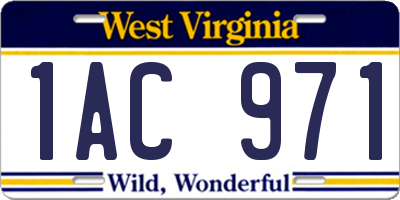 West Virginia

1AC 971

Wild, Wonderful